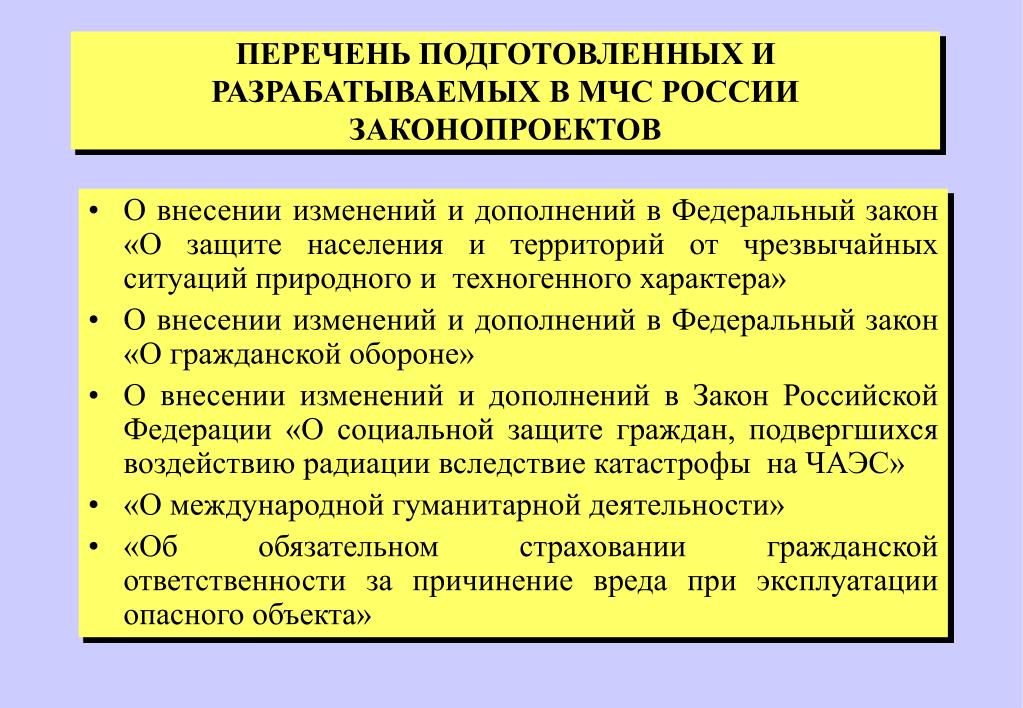 ПЕРЕЧЕНЬ ПОДГОТОВЛЕННЫХ И РАЗРАБАТЫВАЕМЫХ В МЧС РОССИИ ЗАКОНОПРОЕКТОВ

• О внесении изменений и дополнений в Федеральный закон «О защите населения и территорий от чрезвычайных ситуаций природного и техногенного характера»
• О внесении изменений и дополнений в Федеральный закон «О гражданской обороне»
• О внесении изменений и дополнений в Закон Российской Федерации «О социальной защите граждан, подвергшихся воздействию радиации вследствие катастрофы на ЧАЭС»
• «О международной гуманитарной деятельности»
• «Об обязательном страховании гражданской ответственности за причинение вреда при эксплуатации опасного объекта»